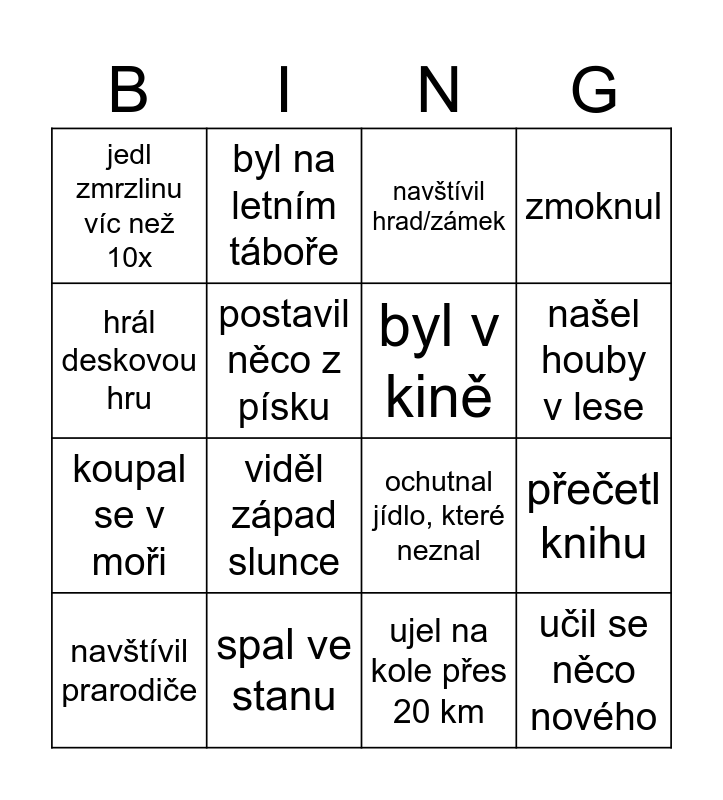 | B | I | N | G |
|---|---|---|---|
| jedl zmrzlinu víc než 10x | byl na letním táboře | navštívil hrad/zámek | zmoknul |
| hrál deskovou hru | postavil něco z písku | byl v kině | našel houby v lese |
| koupal se v moři | viděl západ slunce | ochutnal jídlo, které neznal | přečetl knihu |
| navštívil prarodiče | spal ve stanu | ujel na kole přes 20 km | učil se něco nového |